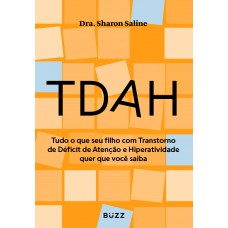 Dra. Sharon Saline

TDAH

Tudo o que seu filho com Transtorno de Déficit de Atenção e Hiperatividade quer que você saiba

BUZZ